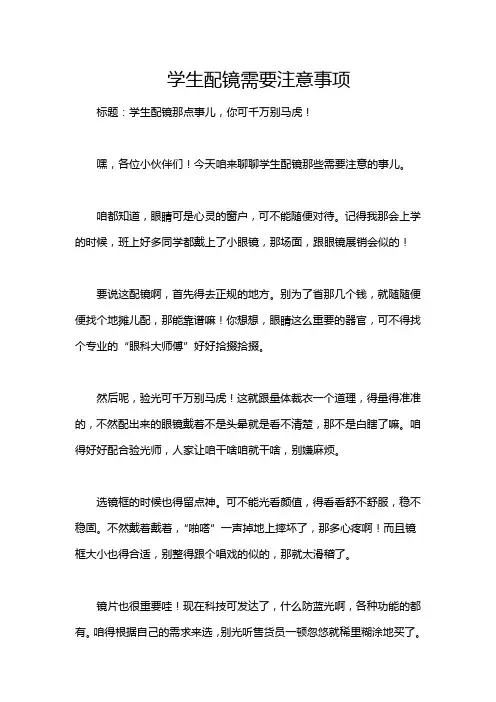 学生配镜需要注意事项

标题：学生配镜那点事儿，你可千万别马虎！

嘿，各位小伙伴们！今天咱来聊聊学生配镜那些需要注意的事儿。

咱都知道，眼睛可是心灵的窗户，可不能随便对待。记得我那会上学的时候，班上好多同学都戴上了小眼镜，那场面，跟眼镜展销会似的！

要说这配镜啊，首先得去正规的地方。别为了省那几个钱，就随随便便找个地摊儿配，那能靠谱嘛！你想想，眼睛这么重要的器官，可不得找个专业的“眼科大师傅”好好拾掇拾掇。

然后呢，验光可千万别马虎！这就跟量体裁衣一个道理，得量得准准的，不然配出来的眼镜戴着不是头晕就是看不清楚，那不是白瞎了嘛。咱得好好配合验光师，人家让咱干啥咱就干啥，别嫌麻烦。

选镜框的时候也得留点神。可不能光看颜值，得看看舒不舒服，稳不稳固。不然戴着戴着，“啪嗒”一声掉地上摔坏了，那多心疼啊！而且镜框大小也得合适，别整得跟个唱戏的似的，那就太滑稽了。

镜片也很重要哇！现在科技可发达了，什么防蓝光啊，各种功能的都有。咱得根据自己的需求来选，别光听售货员一顿忽悠就稀里糊涂地买了。